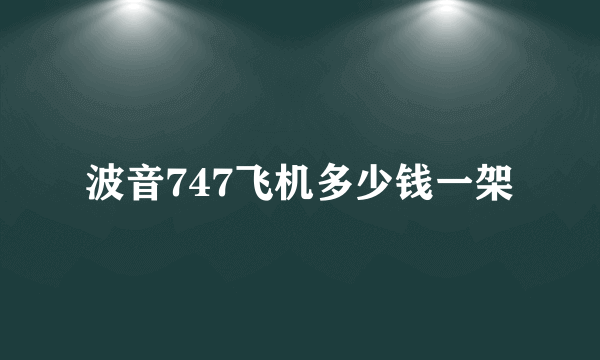 波音747飞机多少钱一架